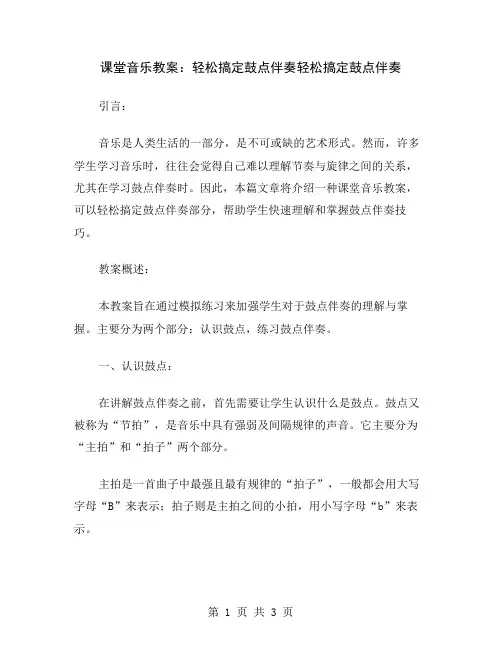 课堂音乐教案：轻松搞定鼓点伴奏轻松搞定鼓点伴奏

引言：

音乐是人类生活的一部分，是不可或缺的艺术形式。然而，许多学生学习音乐时，往往会觉得自己难以理解节奏与旋律之间的关系，尤其在学习鼓点伴奏时。因此，本篇文章将介绍一种课堂音乐教案，可以轻松搞定鼓点伴奏部分，帮助学生快速理解和掌握鼓点伴奏技巧。

教案概述：

本教案旨在通过模拟练习来加强学生对于鼓点伴奏的理解与掌握。主要分为两个部分：认识鼓点，练习鼓点伴奏。

一、认识鼓点：

在讲解鼓点伴奏之前，首先需要让学生认识什么是鼓点。鼓点又被称为“节拍”，是音乐中具有强弱及间隔规律的声音。它主要分为“主拍”和“拍子”两个部分。

主拍是一首曲子中最强且最有规律的“拍子”，一般都会用大写字母“B”来表示；拍子则是主拍之间的小拍，用小写字母“b”来表示。

第 1 页 共 3 页